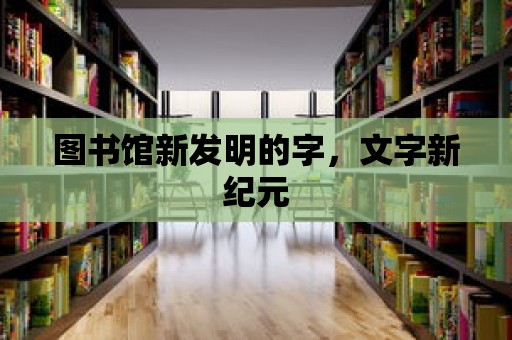 图书馆新发明的字，文字新纪元